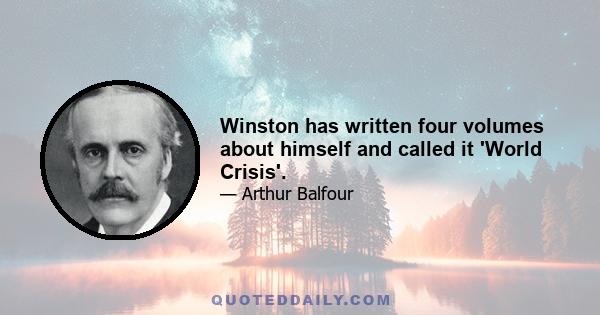 Winston has written four volumes about himself and called it 'World Crisis'.

— Arthur Balfour

QUOTEDDAILY.COM